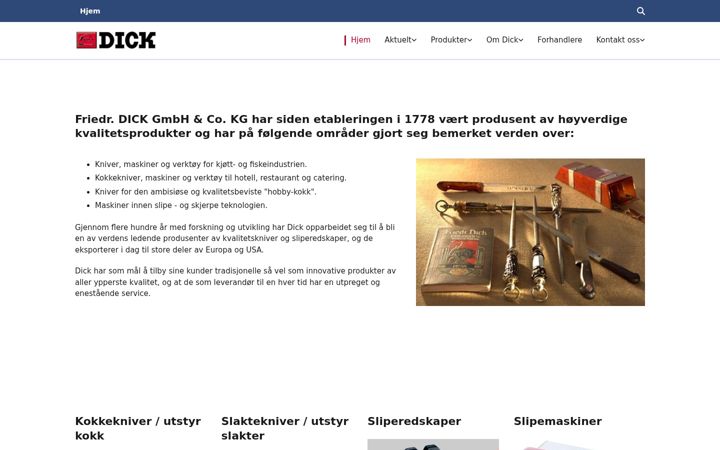 Hjem

DICK

Hjem Aktuelt Produkter Om Dick Forhandlere Kontakt oss

Friedr. DICK GmbH & Co. KG har siden etableringen i 1778 vært produsent av høyverdige kvalitetsprodukter og har på følgende områder gjort seg bemerket verden over:

- Kniver, maskiner og verktøy for kjøtt- og fiskeindustrien.
- Kokkekniver, maskiner og verktøy til hotell, restaurant og catering.
- Kniver for den ambisiøse og kvalitetsbeviste "hobby-kokk".
- Maskiner innen slipe - og skjerpe teknologien.

Gjennom flere hundre år med forskning og utvikling har Dick opparbeidet seg til å bli en av verdens ledende produsenter av kvalitetskniver og sliperedskaper, og de eksporterer i dag til store deler av Europa og USA.

Dick har som mål å tilby sine kunder tradisjonelle så vel som innovative produkter av aller ypperste kvalitet, og at de som leverandør til en hver tid har en utpreget og enestående service.

Friedr. Dick

Kokkekniver / utstyr kokk

Slaktekniver / utstyr slakter

Sliperedskaper

Slipemaskiner